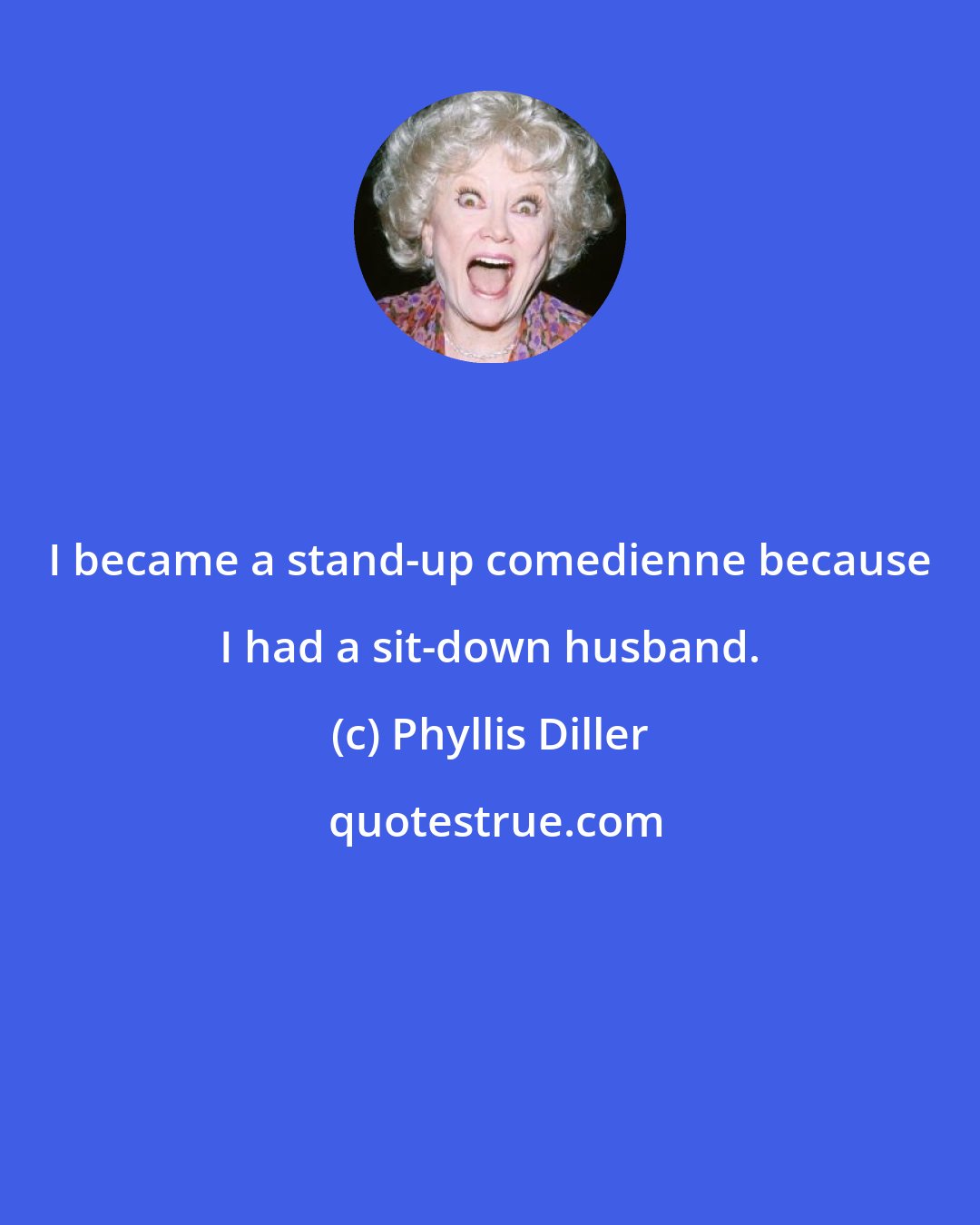 I became a stand-up comedienne because I had a sit-down husband.

(c) Phyllis Diller

quotestrue.com